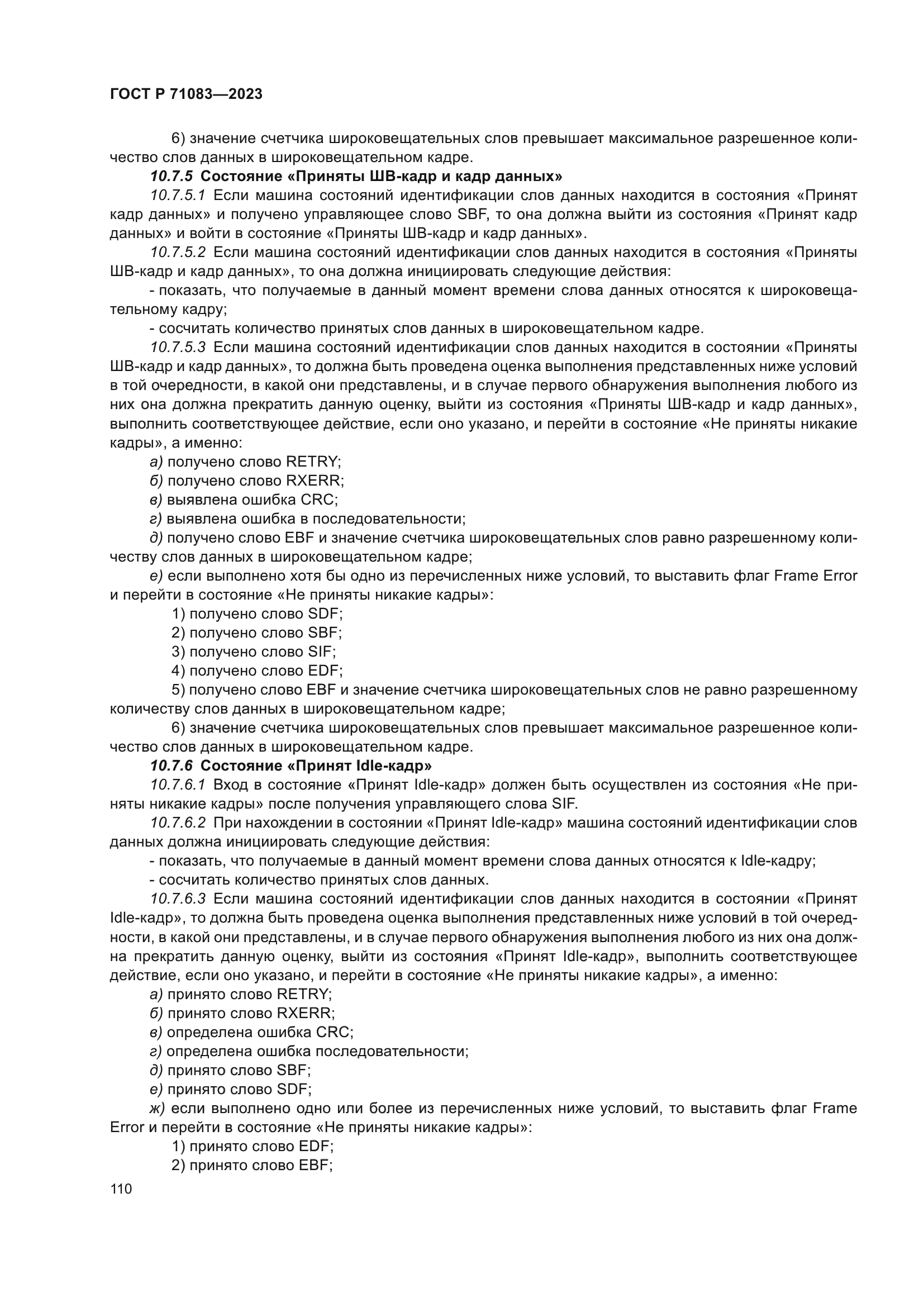 ГОСТ Р 71083—2023

6) значение счетчика широковещательных слов превышает максимальное разрешенное количество слов данных в широковещательном кадре.

10.7.5 Состояние «Приняты ШВ-кадр и кадр данных»

10.7.5.1 Если машина состояний идентификации слов данных находится в состояния «Принят кадр данных» и получено управляющее слово SBF, то она должна выйти из состояния «Принят кадр данных» и войти в состояние «Приняты ШВ-кадр и кадр данных».

10.7.5.2 Если машина состояний идентификации слов данных находится в состояния «Приняты ШВ-кадр и кадр данных», то она должна инициировать следующие действия:

- показать, что получаемые в данный момент времени слова данных относятся к широковещательному кадру;

- сосчитать количество принятых слов данных в широковещательном кадре.

10.7.5.3 Если машина состояний идентификации слов данных находится в состоянии «Приняты ШВ-кадр и кадр данных», то должна быть проведена оценка выполнения представленных ниже условий в той очередности, в какой они представлены, и в случае первого обнаружения выполнения любого из них она должна прекратить данную оценку, выйти из состояния «Приняты ШВ-кадр и кадр данных», выполнить соответствующее действие, если оно указано, и перейти в состояние «Не приняты никакие кадры», а именно:

а) получено слово RETRY;

б) получено слово RXERR;

в) выявлена ошибка CRC;

г) выявлена ошибка в последовательности;

д) получено слово EBF и значение счетчика широковещательных слов равно разрешенному количеству слов данных в широковещательном кадре;

е) если выполнено хотя бы одно из перечисленных ниже условий, то выставить флаг Frame Error и перейти в состояние «Не приняты никакие кадры»:

1) получено слово SDF;

2) получено слово SBF;

3) получено слово SIF;

4) получено слово EDF;

5) получено слово EBF и значение счетчика широковещательных слов не равно разрешенному количеству слов данных в широковещательном кадре;

6) значение счетчика широковещательных слов превышает максимальное разрешенное количество слов данных в широковещательном кадре.

10.7.6 Состояние «Принят Idle-кадр»

10.7.6.1 Вход в состояние «Принят Idle-кадр» должен быть осуществлен из состояния «Не приняты никакие кадры» после получения управляющего слова SIF.

10.7.6.2 При нахождении в состоянии «Принят Idle-кадр» машина состояний идентификации слов данных должна инициировать следующие действия:

- показать, что получаемые в данный момент времени слова данных относятся к Idle-кадру;

- сосчитать количество принятых слов данных.

10.7.6.3 Если машина состояний идентификации слов данных находится в состоянии «Принят Idle-кадр», то должна быть проведена оценка выполнения представленных ниже условий в той очередности, в какой они представлены, и в случае первого обнаружения выполнения любого из них она должна прекратить данную оценку, выйти из состояния «Принят Idle-кадр», выполнить соответствующее действие, если оно указано, и перейти в состояние «Не приняты никакие кадры», а именно:

а) принято слово RETRY;

б) принято слово RXERR;

в) определена ошибка CRC;

г) определена ошибка последовательности;

д) принято слово SBF;

е) принято слово SDF;

ж) если выполнено одно или более из перечисленных ниже условий, то выставить флаг Frame Error и перейти в состояние «Не приняты никакие кадры»:

1) принято слово EDF;

2) принято слово EBF;

110